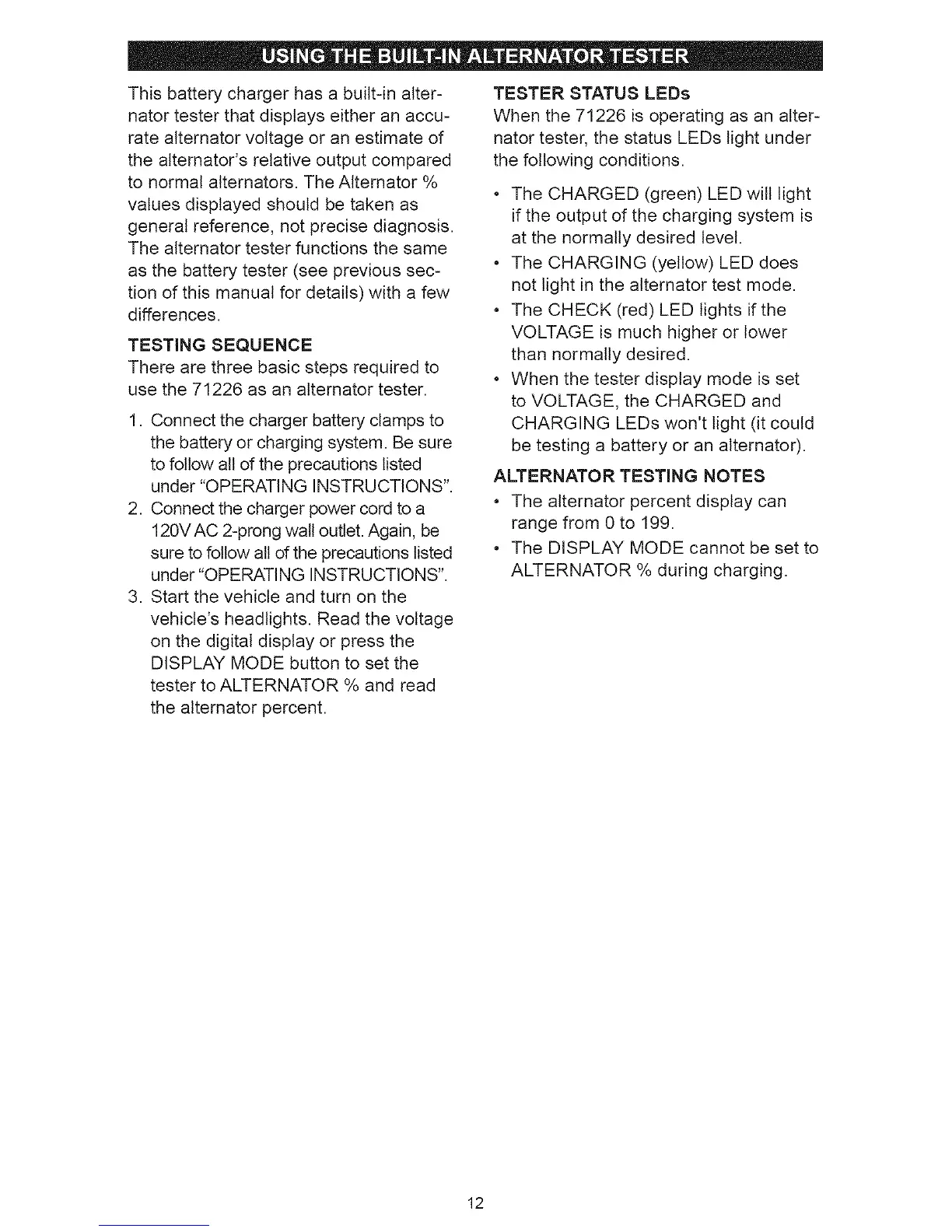 USING THE BUILT-IN ALTERNATOR TESTER

This battery charger has a built-in alternator tester that displays either an accurate alternator voltage or an estimate of the alternator's relative output compared to normal alternators. The Alternator % values displayed should be taken as general reference, not precise diagnosis. The alternator tester functions the same as the battery tester (see previous section of this manual for details) with a few differences.

TESTING SEQUENCE
There are three basic steps required to use the 71226 as an alternator tester.

1. Connect the charger battery clamps to the battery or charging system. Be sure to follow all of the precautions listed under "OPERATING INSTRUCTIONS".
2. Connect the charger power cord to a 120V AC 2-prong wall outlet. Again, be sure to follow all of the precautions listed under "OPERATING INSTRUCTIONS".
3. Start the vehicle and turn on the vehicle's headlights. Read the voltage on the digital display or press the DISPLAY MODE button to set the tester to ALTERNATOR % and read the alternator percent.

TESTER STATUS LEDs
When the 71226 is operating as an alternator tester, the status LEDs light under the following conditions.

• The CHARGED (green) LED will light if the output of the charging system is at the normally desired level.
• The CHARGING (yellow) LED does not light in the alternator test mode.
• The CHECK (red) LED lights if the VOLTAGE is much higher or lower than normally desired.
• When the tester display mode is set to VOLTAGE, the CHARGED and CHARGING LEDs won't light (it could be testing a battery or an alternator).

ALTERNATOR TESTING NOTES
• The alternator percent display can range from 0 to 199.
• The DISPLAY MODE cannot be set to ALTERNATOR % during charging.

12